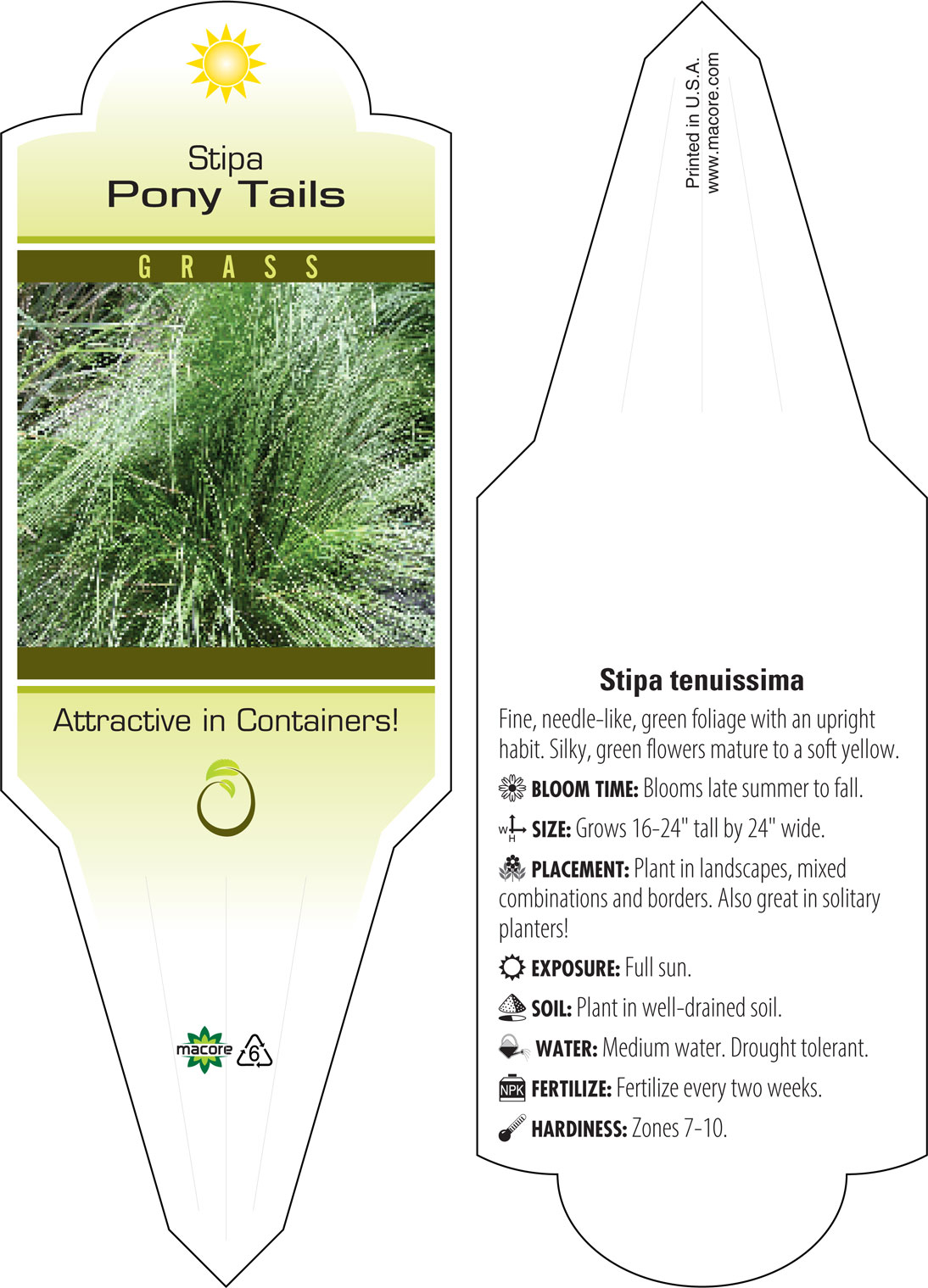 Stipa
Pony Tails

GRASS

Attractive in Containers!

macore 6

Printed in U.S.A.
www.macore.com

Stipa tenuissima

Fine, needle-like, green foliage with an upright habit. Silky, green flowers mature to a soft yellow.

BLOOM TIME: Blooms late summer to fall.

W H SIZE: Grows 16-24" tall by 24" wide.

PLACEMENT: Plant in landscapes, mixed combinations and borders. Also great in solitary planters!

EXPOSURE: Full sun.

SOIL: Plant in well-drained soil.

WATER: Medium water. Drought tolerant.

NPK FERTILIZE: Fertilize every two weeks.

HARDINESS: Zones 7-10.